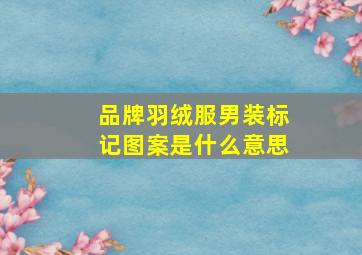 品牌羽绒服男装标记图案是什么意思